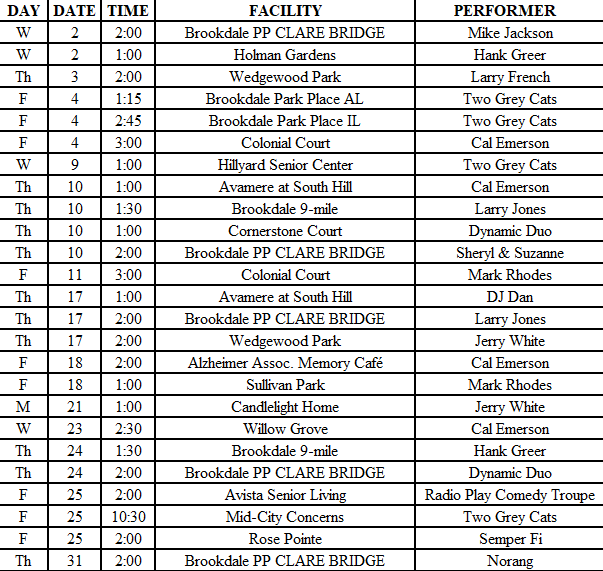 | DAY | DATE | TIME | FACILITY | PERFORMER |
|---|---|---|---|---|
| W | 2 | 2:00 | Brookdale PP CLARE BRIDGE | Mike Jackson |
| W | 2 | 1:00 | Holman Gardens | Hank Greer |
| Th | 3 | 2:00 | Wedgewood Park | Larry French |
| F | 4 | 1:15 | Brookdale Park Place AL | Two Grey Cats |
| F | 4 | 2:45 | Brookdale Park Place IL | Two Grey Cats |
| F | 4 | 3:00 | Colonial Court | Cal Emerson |
| W | 9 | 1:00 | Hillyard Senior Center | Two Grey Cats |
| Th | 10 | 1:00 | Avamere at South Hill | Cal Emerson |
| Th | 10 | 1:30 | Brookdale 9-mile | Larry Jones |
| Th | 10 | 1:00 | Cornerstone Court | Dynamic Duo |
| Th | 10 | 2:00 | Brookdale PP CLARE BRIDGE | Sheryl & Suzanne |
| F | 11 | 3:00 | Colonial Court | Mark Rhodes |
| Th | 17 | 1:00 | Avamere at South Hill | DJ Dan |
| Th | 17 | 2:00 | Brookdale PP CLARE BRIDGE | Larry Jones |
| Th | 17 | 2:00 | Wedgewood Park | Jerry White |
| F | 18 | 2:00 | Alzheimer Assoc. Memory Café | Cal Emerson |
| F | 18 | 1:00 | Sullivan Park | Mark Rhodes |
| M | 21 | 1:00 | Candlelight Home | Jerry White |
| W | 23 | 2:30 | Willow Grove | Cal Emerson |
| Th | 24 | 1:30 | Brookdale 9-mile | Hank Greer |
| Th | 24 | 2:00 | Brookdale PP CLARE BRIDGE | Dynamic Duo |
| F | 25 | 2:00 | Avista Senior Living | Radio Play Comedy Troupe |
| F | 25 | 10:30 | Mid-City Concerns | Two Grey Cats |
| F | 25 | 2:00 | Rose Pointe | Semper Fi |
| Th | 31 | 2:00 | Brookdale PP CLARE BRIDGE | Norang |